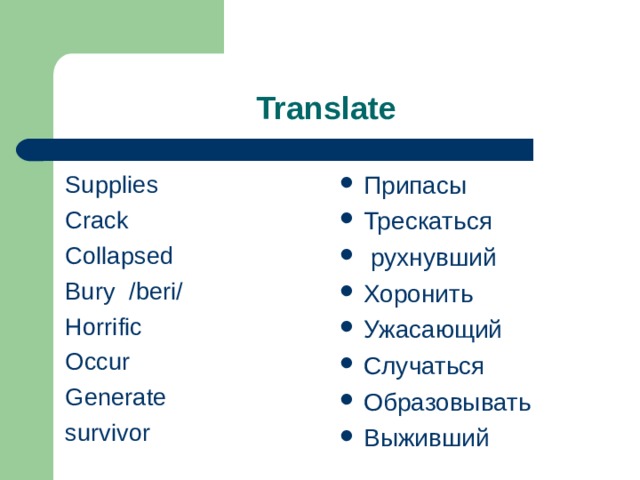 Translate

Supplies
Crack
Collapsed
Bury /beri/
Horrific
Occur
Generate
survivor

- Припасы
- Трескаться
- рухнувший
- Хоронить
- Ужасающий
- Случаться
- Образовывать
- Выживший